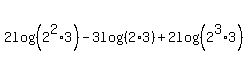 $2\log\left(2^2\cdot 3\right)-3\log(2\cdot 3)+2\log\left(2^3\cdot 3\right)$